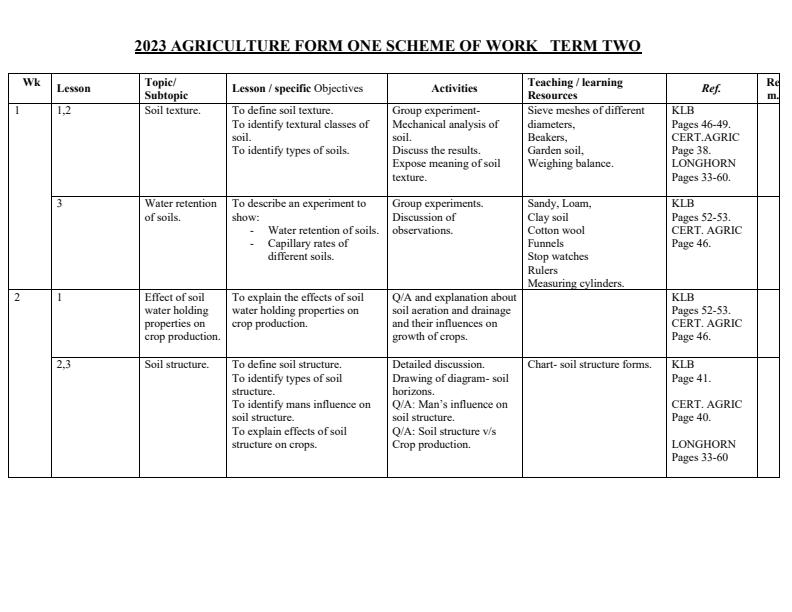 2023 AGRICULTURE FORM ONE SCHEME OF WORK TERM TWO

| Wk | Lesson | Topic/ Subtopic | Lesson / specific Objectives | Activities | Teaching / learning Resources | Ref. | Re m. |
|---|---|---|---|---|---|---|---|
| 1 | 1,2 | Soil texture. | To define soil texture. To identify textural classes of soil. To identify types of soils. | Group experiment- Mechanical analysis of soil. Discuss the results. Expose meaning of soil texture. | Sieve meshes of different diameters, Beakers, Garden soil, Weighing balance. | KLB Pages 46-49. CERT.AGRIC Page 38. LONGHORN Pages 33-60. | |
| | 3 | Water retention of soils. | To describe an experiment to show: - Water retention of soils. - Capillary rates of different soils. | Group experiments. Discussion of observations. | Sandy, Loam, Clay soil Cotton wool Funnels Stop watches Rulers Measuring cylinders. | KLB Pages 52-53. CERT. AGRIC Page 46. | |
| 2 | 1 | Effect of soil water holding properties on crop production. | To explain the effects of soil water holding properties on crop production. | Q/A and explanation about soil aeration and drainage and their influences on growth of crops. | | KLB Pages 52-53. CERT. AGRIC Page 46. | |
| | 2,3 | Soil structure. | To define soil structure. To identify types of soil structure. To identify mans influence on soil structure. To explain effects of soil structure on crops. | Detailed discussion. Drawing of diagram- soil horizons. Q/A: Man's influence on soil structure. Q/A: Soil structure v/s Crop production. | Chart- soil structure forms. | KLB Page 41. CERT. AGRIC Page 40. LONGHORN Pages 33-60 | |